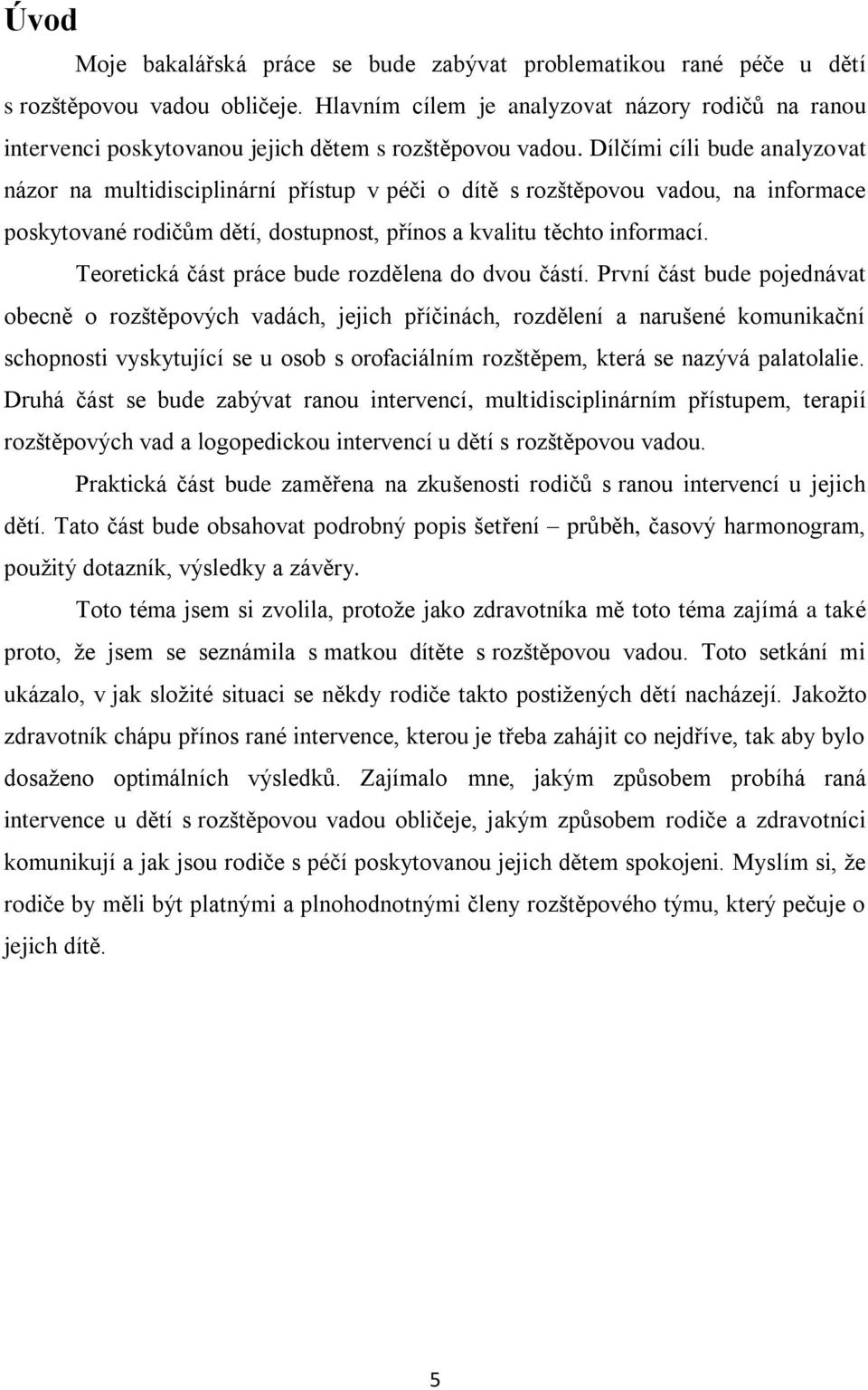 Úvod

Moje bakalářská práce se bude zabývat problematikou rané péče u dětí s rozštěpovou vadou obličeje. Hlavním cílem je analyzovat názory rodičů na ranou intervenci poskytovanou jejich dětem s rozštěpovou vadou. Dílčími cíli bude analyzovat názor na multidisciplinární přístup v péči o dítě s rozštěpovou vadou, na informace poskytované rodičům dětí, dostupnost, přínos a kvalitu těchto informací.

Teoretická část práce bude rozdělena do dvou částí. První část bude pojednávat obecně o rozštěpových vadách, jejich příčinách, rozdělení a narušené komunikační schopnosti vyskytující se u osob s orofaciálním rozštěpem, která se nazývá palatolalie. Druhá část se bude zabývat ranou intervencí, multidisciplinárním přístupem, terapií rozštěpových vad a logopedickou intervencí u dětí s rozštěpovou vadou.

Praktická část bude zaměřena na zkušenosti rodičů s ranou intervencí u jejich dětí. Tato část bude obsahovat podrobný popis šetření – průběh, časový harmonogram, použitý dotazník, výsledky a závěry.

Toto téma jsem si zvolila, protože jako zdravotníka mě toto téma zajímá a také proto, že jsem se seznámila s matkou dítěte s rozštěpovou vadou. Toto setkání mi ukázalo, v jak složité situaci se někdy rodiče takto postižených dětí nacházejí. Jakožto zdravotník chápu přínos rané intervence, kterou je třeba zahájit co nejdříve, tak aby bylo dosaženo optimálních výsledků. Zajímalo mne, jakým způsobem probíhá raná intervence u dětí s rozštěpovou vadou obličeje, jakým způsobem rodiče a zdravotníci komunikují a jak jsou rodiče s péčí poskytovanou jejich dětem spokojeni. Myslím si, že rodiče by měli být platnými a plnohodnotnými členy rozštěpového týmu, který pečuje o jejich dítě.

5